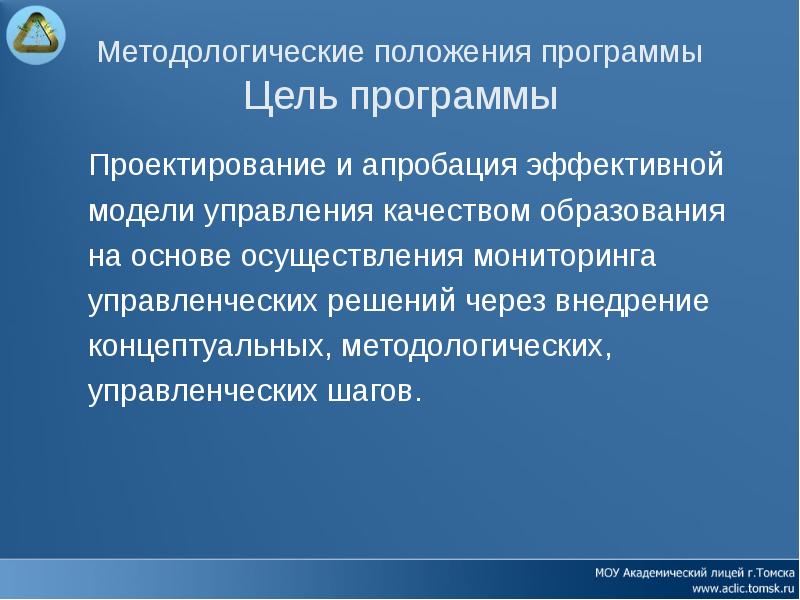 Методологические положения программы
Цель программы

Проектирование и апробация эффективной модели управления качеством образования на основе осуществления мониторинга управленческих решений через внедрение концептуальных, методологических, управленческих шагов.

МОУ Академический лицей г.Томска
www.aclic.tomsk.ru